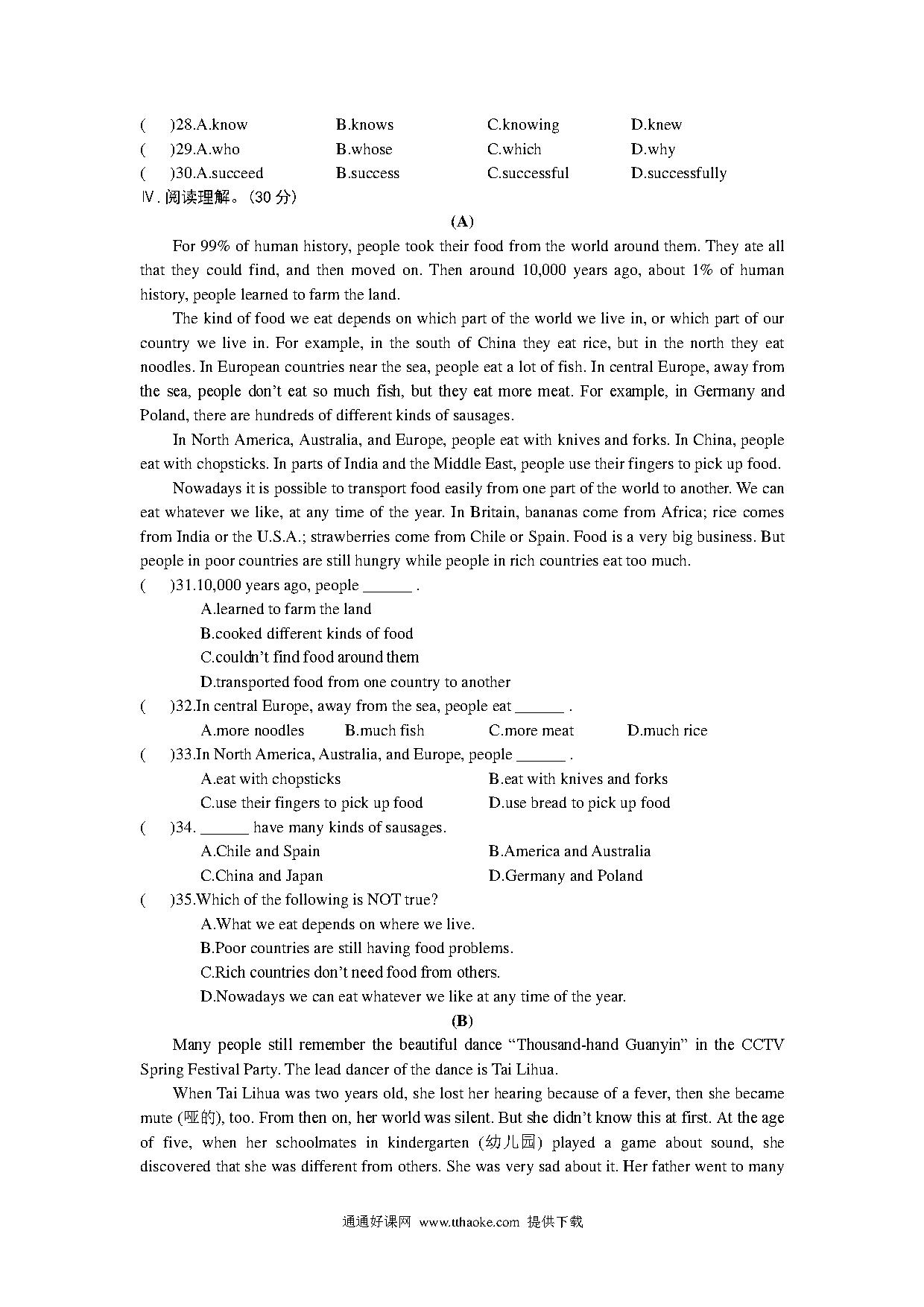 (　　)28.A.know　　B.knows　　C.knowing　　D.knew
(　　)29.A.who　　B.whose　　C.which　　D.why
(　　)30.A.succeed　　B.success　　C.successful　　D.successfully
Ⅳ. 阅读理解。(30 分)

(A)

For 99% of human history, people took their food from the world around them. They ate all that they could find, and then moved on. Then around 10,000 years ago, about 1% of human history, people learned to farm the land.

The kind of food we eat depends on which part of the world we live in, or which part of our country we live in. For example, in the south of China they eat rice, but in the north they eat noodles. In European countries near the sea, people eat a lot of fish. In central Europe, away from the sea, people don't eat so much fish, but they eat more meat. For example, in Germany and Poland, there are hundreds of different kinds of sausages.

In North America, Australia, and Europe, people eat with knives and forks. In China, people eat with chopsticks. In parts of India and the Middle East, people use their fingers to pick up food.

Nowadays it is possible to transport food easily from one part of the world to another. We can eat whatever we like, at any time of the year. In Britain, bananas come from Africa; rice comes from India or the U.S.A.; strawberries come from Chile or Spain. Food is a very big business. But people in poor countries are still hungry while people in rich countries eat too much.

(　　)31.10,000 years ago, people ______ .
A.learned to farm the land
B.cooked different kinds of food
C.couldn't find food around them
D.transported food from one country to another

(　　)32.In central Europe, away from the sea, people eat ______ .
A.more noodles　　B.much fish　　C.more meat　　D.much rice

(　　)33.In North America, Australia, and Europe, people ______ .
A.eat with chopsticks　　B.eat with knives and forks
C.use their fingers to pick up food　　D.use bread to pick up food

(　　)34. ______ have many kinds of sausages.
A.Chile and Spain　　B.America and Australia
C.China and Japan　　D.Germany and Poland

(　　)35.Which of the following is NOT true?
A.What we eat depends on where we live.
B.Poor countries are still having food problems.
C.Rich countries don't need food from others.
D.Nowadays we can eat whatever we like at any time of the year.

(B)

Many people still remember the beautiful dance "Thousand-hand Guanyin" in the CCTV Spring Festival Party. The lead dancer of the dance is Tai Lihua.

When Tai Lihua was two years old, she lost her hearing because of a fever, then she became mute (哑的), too. From then on, her world was silent. But she didn't know this at first. At the age of five, when her schoolmates in kindergarten (幼儿园) played a game about sound, she discovered that she was different from others. She was very sad about it. Her father went to many

通通好课网 www.tthaoke.com 提供下载